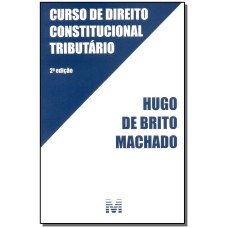 CURSO DE DIREITO CONSTITUCIONAL TRIBUTÁRIO

2ª edição

HUGO DE BRITO MACHADO

M